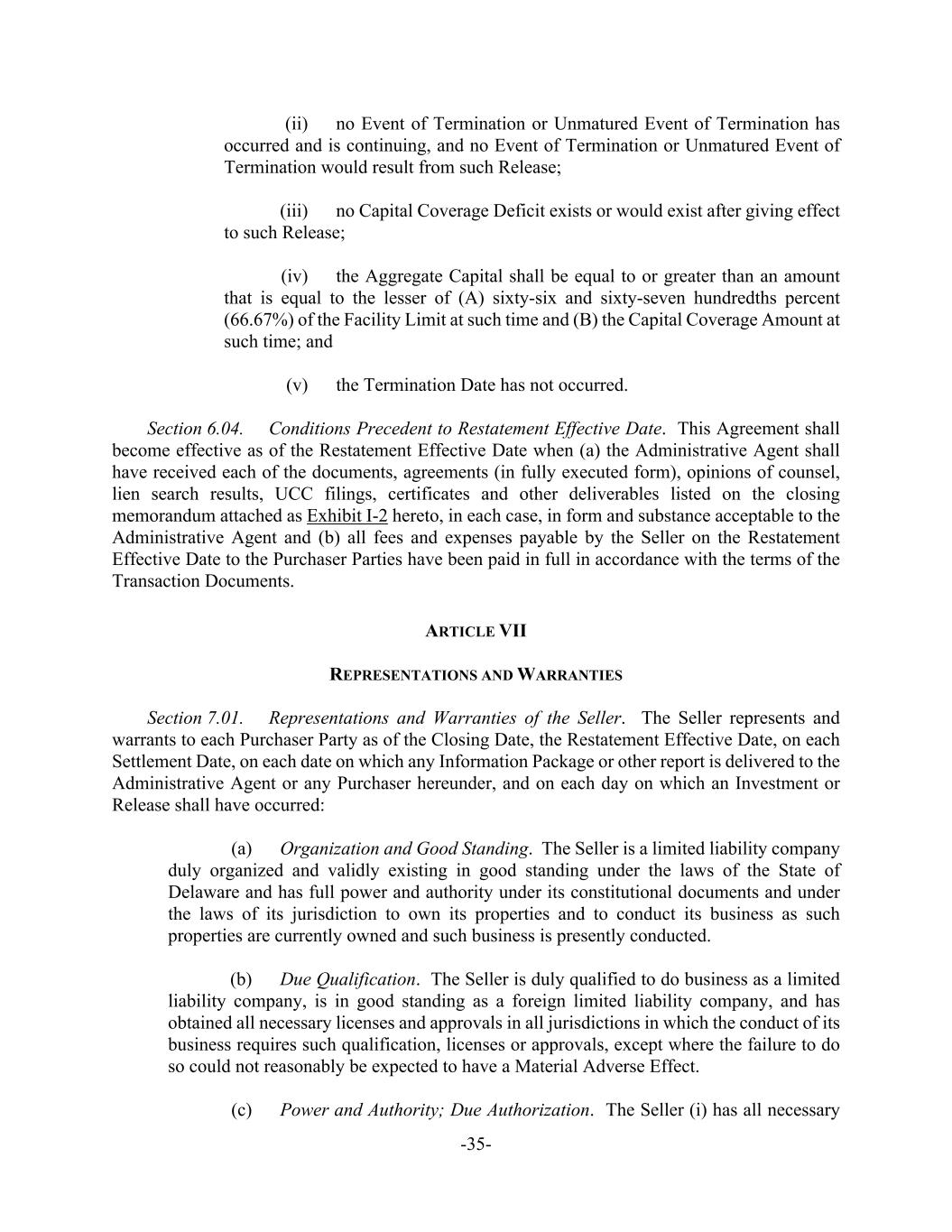 (ii) no Event of Termination or Unmatured Event of Termination has occurred and is continuing, and no Event of Termination or Unmatured Event of Termination would result from such Release;

(iii) no Capital Coverage Deficit exists or would exist after giving effect to such Release;

(iv) the Aggregate Capital shall be equal to or greater than an amount that is equal to the lesser of (A) sixty-six and sixty-seven hundredths percent (66.67%) of the Facility Limit at such time and (B) the Capital Coverage Amount at such time; and

(v) the Termination Date has not occurred.

Section 6.04. Conditions Precedent to Restatement Effective Date. This Agreement shall become effective as of the Restatement Effective Date when (a) the Administrative Agent shall have received each of the documents, agreements (in fully executed form), opinions of counsel, lien search results, UCC filings, certificates and other deliverables listed on the closing memorandum attached as Exhibit I-2 hereto, in each case, in form and substance acceptable to the Administrative Agent and (b) all fees and expenses payable by the Seller on the Restatement Effective Date to the Purchaser Parties have been paid in full in accordance with the terms of the Transaction Documents.

ARTICLE VII

REPRESENTATIONS AND WARRANTIES

Section 7.01. Representations and Warranties of the Seller. The Seller represents and warrants to each Purchaser Party as of the Closing Date, the Restatement Effective Date, on each Settlement Date, on each date on which any Information Package or other report is delivered to the Administrative Agent or any Purchaser hereunder, and on each day on which an Investment or Release shall have occurred:

(a) Organization and Good Standing. The Seller is a limited liability company duly organized and validly existing in good standing under the laws of the State of Delaware and has full power and authority under its constitutional documents and under the laws of its jurisdiction to own its properties and to conduct its business as such properties are currently owned and such business is presently conducted.

(b) Due Qualification. The Seller is duly qualified to do business as a limited liability company, is in good standing as a foreign limited liability company, and has obtained all necessary licenses and approvals in all jurisdictions in which the conduct of its business requires such qualification, licenses or approvals, except where the failure to do so could not reasonably be expected to have a Material Adverse Effect.

(c) Power and Authority; Due Authorization. The Seller (i) has all necessary

-35-